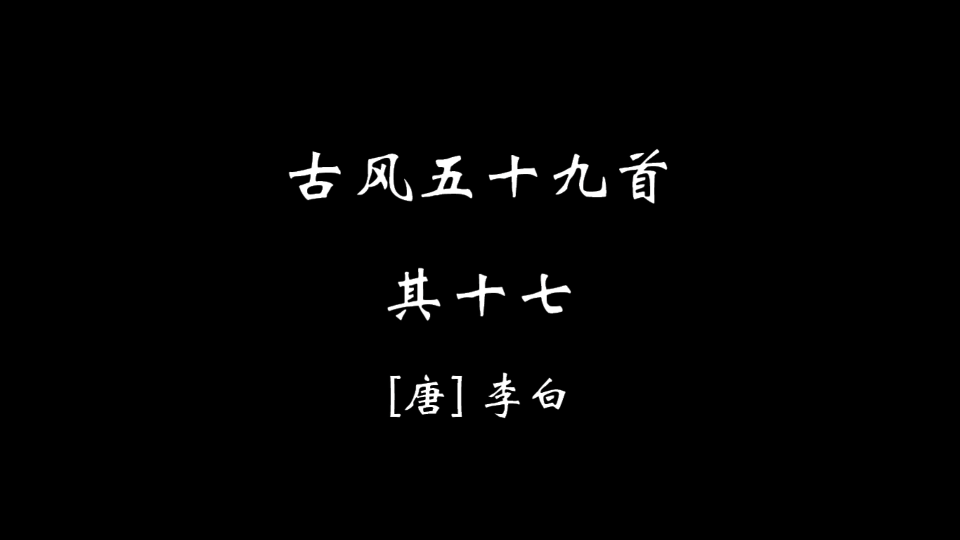 古风五十九首

其十七

[唐] 李白